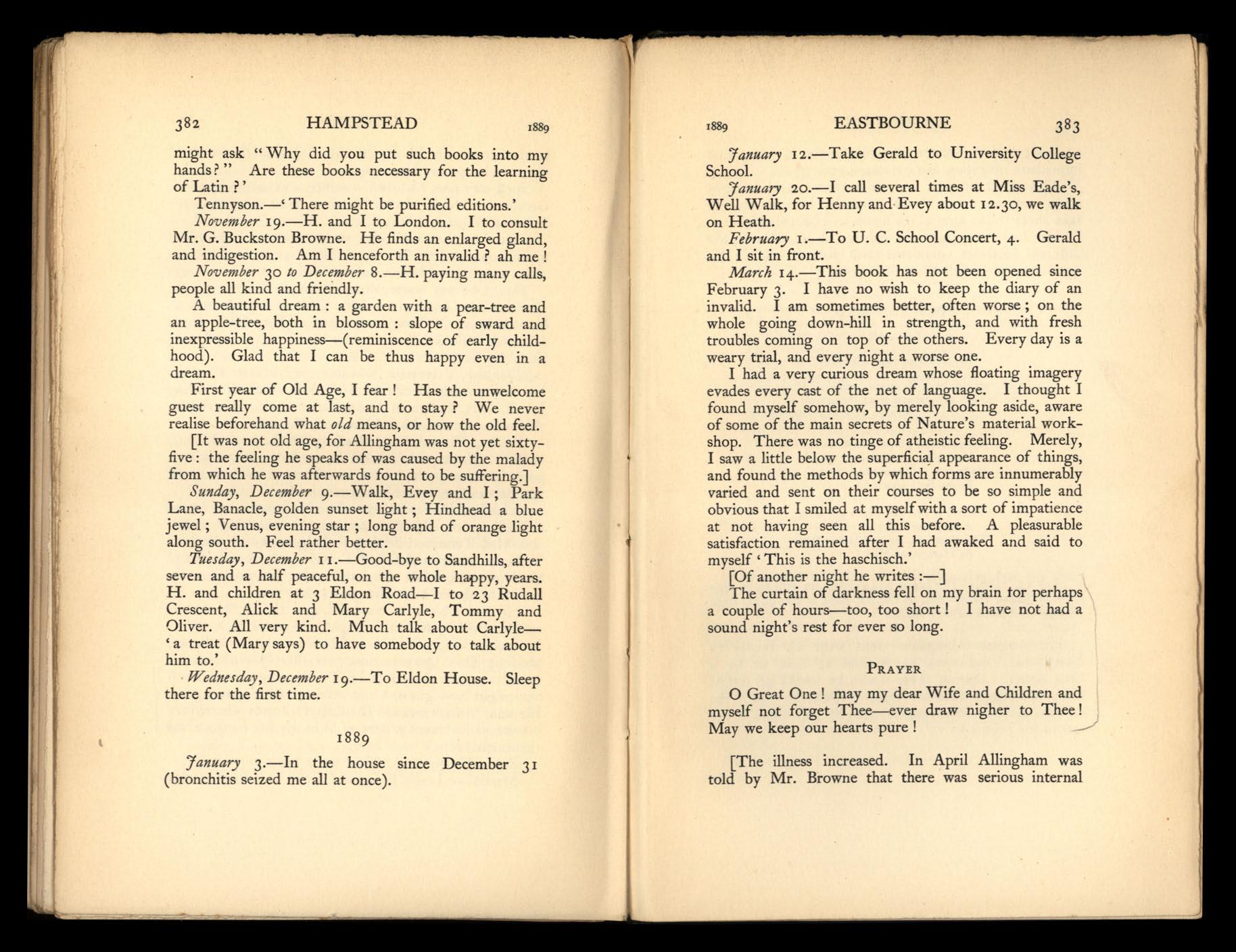 382 HAMPSTEAD 1889

might ask "Why did you put such books into my hands?" Are these books necessary for the learning of Latin?'

Tennyson.—'There might be purified editions.'

November 19.—H. and I to London. I to consult Mr. G. Buckston Browne. He finds an enlarged gland, and indigestion. Am I henceforth an invalid? ah me!

November 30 to December 8.—H. paying many calls, people all kind and friendly.

A beautiful dream: a garden with a pear-tree and an apple-tree, both in blossom: slope of sward and inexpressible happiness—(reminiscence of early childhood). Glad that I can be thus happy even in a dream.

First year of Old Age, I fear! Has the unwelcome guest really come at last, and to stay? We never realise beforehand what old means, or how the old feel.

[It was not old age, for Allingham was not yet sixty-five: the feeling he speaks of was caused by the malady from which he was afterwards found to be suffering.]

Sunday, December 9.—Walk, Evey and I; Park Lane, Banacle, golden sunset light; Hindhead a blue jewel; Venus, evening star; long band of orange light along south. Feel rather better.

Tuesday, December 11.—Good-bye to Sandhills, after seven and a half peaceful, on the whole happy, years. H. and children at 3 Eldon Road—I to 23 Rudall Crescent, Alick and Mary Carlyle, Tommy and Oliver. All very kind. Much talk about Carlyle—'a treat (Mary says) to have somebody to talk about him to.'

Wednesday, December 19.—To Eldon House. Sleep there for the first time.

1889

January 3.—In the house since December 31 (bronchitis seized me all at once).

1889 EASTBOURNE 383

January 12.—Take Gerald to University College School.

January 20.—I call several times at Miss Eade's, Well Walk, for Henny and Evey about 12.30, we walk on Heath.

February 1.—To U. C. School Concert, 4. Gerald and I sit in front.

March 14.—This book has not been opened since February 3. I have no wish to keep the diary of an invalid. I am sometimes better, often worse; on the whole going down-hill in strength, and with fresh troubles coming on top of the others. Every day is a weary trial, and every night a worse one.

I had a very curious dream whose floating imagery evades every cast of the net of language. I thought I found myself somehow, by merely looking aside, aware of some of the main secrets of Nature's material workshop. There was no tinge of atheistic feeling. Merely, I saw a little below the superficial appearance of things, and found the methods by which forms are innumerably varied and sent on their courses to be so simple and obvious that I smiled at myself with a sort of impatience at not having seen all this before. A pleasurable satisfaction remained after I had awaked and said to myself 'This is the haschisch.'

[Of another night he writes:—]

The curtain of darkness fell on my brain for perhaps a couple of hours—too, too short! I have not had a sound night's rest for ever so long.

PRAYER

O Great One! may my dear Wife and Children and myself not forget Thee—ever draw nigher to Thee! May we keep our hearts pure!

[The illness increased. In April Allingham was told by Mr. Browne that there was serious internal